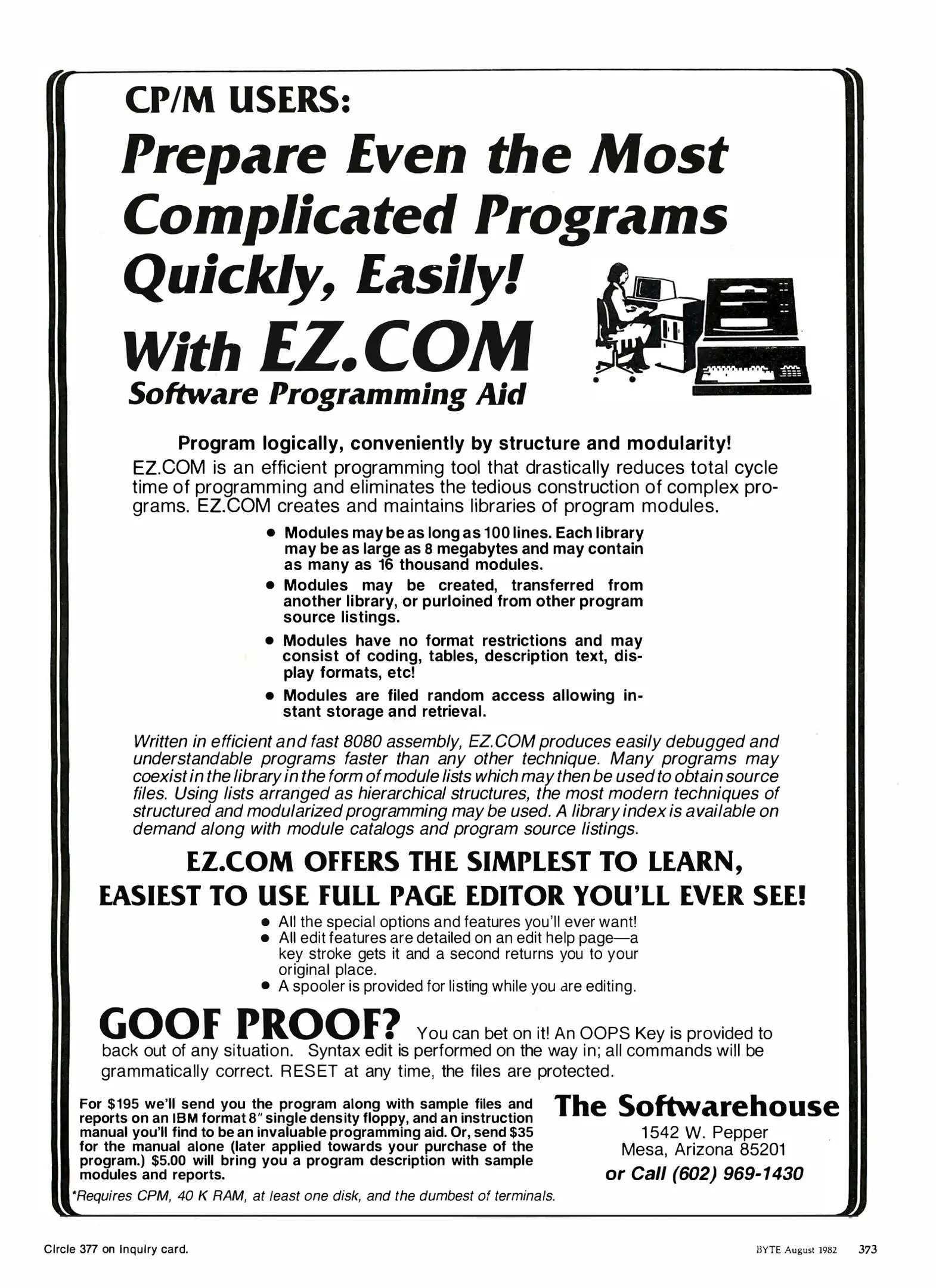 CP/M USERS:

Prepare Even the Most Complicated Programs Quickly, Easily!

With EZ.COM

Software Programming Aid

Program logically, conveniently by structure and modularity!

EZ.COM is an efficient programming tool that drastically reduces total cycle time of programming and eliminates the tedious construction of complex programs. EZ.COM creates and maintains libraries of program modules.

• Modules may be as long as 100 lines. Each library may be as large as 8 megabytes and may contain as many as 16 thousand modules.
• Modules may be created, transferred from another library, or purloined from other program source listings.
• Modules have no format restrictions and may consist of coding, tables, description text, display formats, etc!
• Modules are filed random access allowing instant storage and retrieval.

Written in efficient and fast 8080 assembly, EZ.COM produces easily debugged and understandable programs faster than any other technique. Many programs may coexist in the library in the form of module lists which may then be used to obtain source files. Using lists arranged as hierarchical structures, the most modern techniques of structured and modularized programming may be used. A library index is available on demand along with module catalogs and program source listings.

EZ.COM OFFERS THE SIMPLEST TO LEARN, EASIEST TO USE FULL PAGE EDITOR YOU'LL EVER SEE!

• All the special options and features you'll ever want!
• All edit features are detailed on an edit help page—a key stroke gets it and a second returns you to your original place.
• A spooler is provided for listing while you are editing.

GOOF PROOF? You can bet on it! An OOPS Key is provided to back out of any situation. Syntax edit is performed on the way in; all commands will be grammatically correct. RESET at any time, the files are protected.

For $195 we'll send you the program along with sample files and reports on an IBM format 8" single density floppy, and an instruction manual you'll find to be an invaluable programming aid. Or, send $35 for the manual alone (later applied towards your purchase of the program.) $5.00 will bring you a program description with sample modules and reports.

*Requires CPM, 40 K RAM, at least one disk, and the dumbest of terminals.

The Softwarehouse
1542 W. Pepper
Mesa, Arizona 85201
or Call (602) 969-1430

Circle 377 on inquiry card.

BYTE August 1982 373